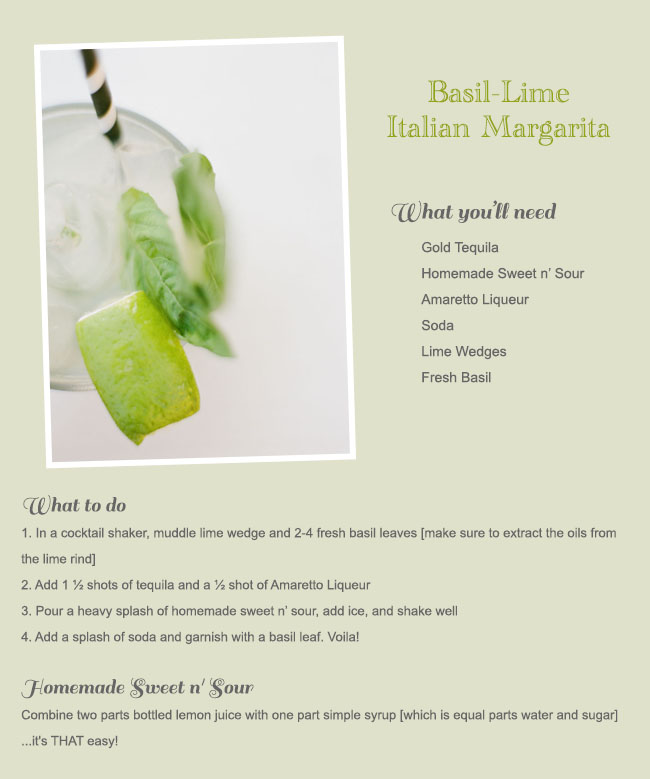 Basil-Lime
Italian Margarita

What you'll need

Gold Tequila
Homemade Sweet n' Sour
Amaretto Liqueur
Soda
Lime Wedges
Fresh Basil

What to do

1. In a cocktail shaker, muddle lime wedge and 2-4 fresh basil leaves [make sure to extract the oils from the lime rind]
2. Add 1 ½ shots of tequila and a ½ shot of Amaretto Liqueur
3. Pour a heavy splash of homemade sweet n' sour, add ice, and shake well
4. Add a splash of soda and garnish with a basil leaf. Voila!

Homemade Sweet n' Sour

Combine two parts bottled lemon juice with one part simple syrup [which is equal parts water and sugar] ...it's THAT easy!